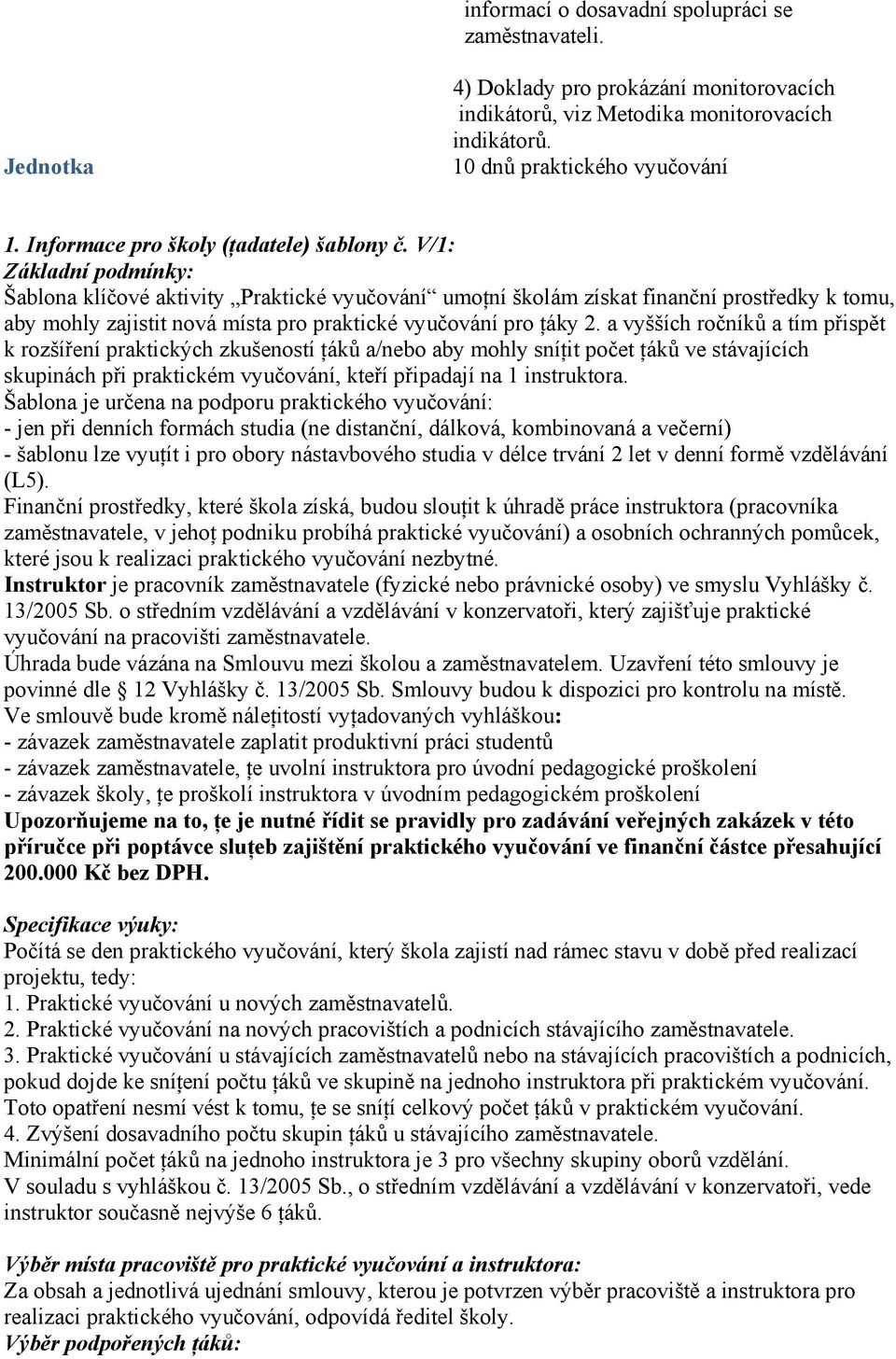 informací o dosavadní spolupráci se zaměstnavateli.

4) Doklady pro prokázání monitorovacích indikátorů, viz Metodika monitorovacích indikátorů.

Jednotka

10 dnů praktického vyučování

1. Informace pro školy (ţadatele) šablony č. V/1:
Základní podmínky:
Šablona klíčové aktivity „Praktické vyučování“ umoţní školám získat finanční prostředky k tomu, aby mohly zajistit nová místa pro praktické vyučování pro ţáky 2. a vyšších ročníků a tím přispět k rozšíření praktických zkušeností ţáků a/nebo aby mohly sníţit počet ţáků ve stávajících skupinách při praktickém vyučování, kteří připadají na 1 instruktora.
Šablona je určena na podporu praktického vyučování:
- jen při denních formách studia (ne distanční, dálková, kombinovaná a večerní)
- šablonu lze vyuţít i pro obory nástavbového studia v délce trvání 2 let v denní formě vzdělávání (L5).
Finanční prostředky, které škola získá, budou slouţit k úhradě práce instruktora (pracovníka zaměstnavatele, v jehoţ podniku probíhá praktické vyučování) a osobních ochranných pomůcek, které jsou k realizaci praktického vyučování nezbytné.
Instruktor je pracovník zaměstnavatele (fyzické nebo právnické osoby) ve smyslu Vyhlášky č. 13/2005 Sb. o středním vzdělávání a vzdělávání v konzervatoři, který zajišťuje praktické vyučování na pracovišti zaměstnavatele.
Úhrada bude vázána na Smlouvu mezi školou a zaměstnavatelem. Uzavření této smlouvy je povinné dle § 12 Vyhlášky č. 13/2005 Sb. Smlouvy budou k dispozici pro kontrolu na místě.
Ve smlouvě bude kromě náleţitostí vyţadovaných vyhláškou:
- závazek zaměstnavatele zaplatit produktivní práci studentů
- závazek zaměstnavatele, ţe uvolní instruktora pro úvodní pedagogické proškolení
- závazek školy, ţe proškolí instruktora v úvodním pedagogickém proškolení
Upozorňujeme na to, ţe je nutné řídit se pravidly pro zadávání veřejných zakázek v této příručce při poptávce sluţeb zajištění praktického vyučování ve finanční částce přesahující 200.000 Kč bez DPH.

Specifikace výuky:
Počítá se den praktického vyučování, který škola zajistí nad rámec stavu v době před realizací projektu, tedy:
1. Praktické vyučování u nových zaměstnavatelů.
2. Praktické vyučování na nových pracovištích a podnicích stávajícího zaměstnavatele.
3. Praktické vyučování u stávajících zaměstnavatelů nebo na stávajících pracovištích a podnicích, pokud dojde ke sníţení počtu ţáků ve skupině na jednoho instruktora při praktickém vyučování. Toto opatření nesmí vést k tomu, ţe se sníţí celkový počet ţáků v praktickém vyučování.
4. Zvýšení dosavadního počtu skupin ţáků u stávajícího zaměstnavatele.
Minimální počet ţáků na jednoho instruktora je 3 pro všechny skupiny oborů vzdělání.
V souladu s vyhláškou č. 13/2005 Sb., o středním vzdělávání a vzdělávání v konzervatoři, vede instruktor současně nejvýše 6 ţáků.

Výběr místa pracoviště pro praktické vyučování a instruktora:
Za obsah a jednotlivá ujednání smlouvy, kterou je potvrzen výběr pracoviště a instruktora pro realizaci praktického vyučování, odpovídá ředitel školy.
Výběr podpořených ţáků: